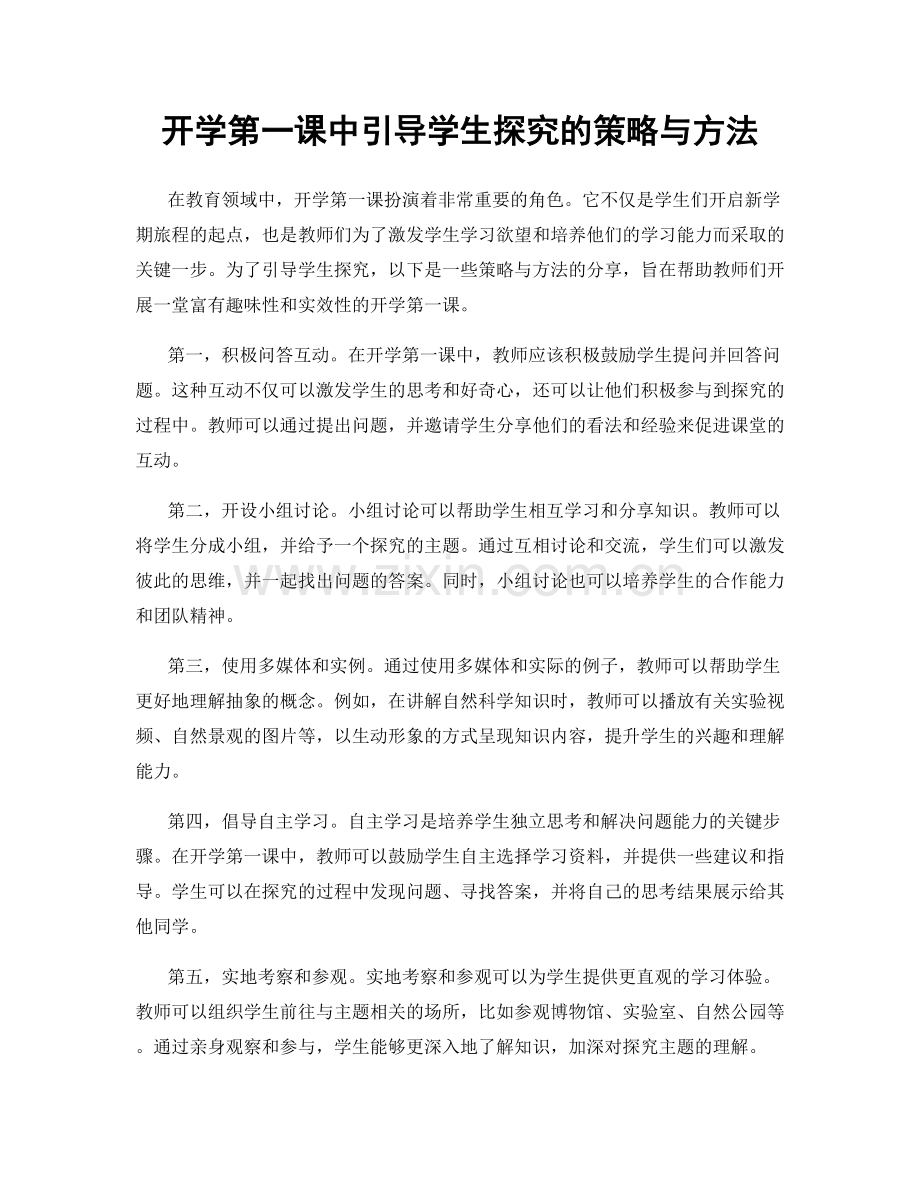 开学第一课中引导学生探究的策略与方法

在教育领域中，开学第一课扮演着非常重要的角色。它不仅是学生们开启新学期旅程的起点，也是教师们为了激发学生学习欲望和培养他们的学习能力而采取的关键一步。为了引导学生探究，以下是一些策略与方法的分享，旨在帮助教师们开展一堂富有趣味性和实效性的开学第一课。

第一，积极问答互动。在开学第一课中，教师应该积极鼓励学生提问并回答问题。这种互动不仅可以激发学生的思考和好奇心，还可以让他们积极参与到探究的过程中。教师可以通过提出问题，并邀请学生分享他们的看法和经验来促进课堂的互动。

第二，开设小组讨论。小组讨论可以帮助学生相互学习和分享知识。教师可以将学生分成小组，并给予一个探究的主题。通过互相讨论和交流，学生们可以激发彼此的思维，并一起找出问题的答案。同时，小组讨论也可以培养学生的合作能力和团队精神。

第三，使用多媒体和实例。通过使用多媒体和实际的例子，教师可以帮助学生更好地理解抽象的概念。例如，在讲解自然科学知识时，教师可以播放有关实验视频、自然景观的图片等，以生动形象的方式呈现知识内容，提升学生的兴趣和理解能力。

第四，倡导自主学习。自主学习是培养学生独立思考和解决问题能力的关键步骤。在开学第一课中，教师可以鼓励学生自主选择学习资料，并提供一些建议和指导。学生可以在探究的过程中发现问题、寻找答案，并将自己的思考结果展示给其他同学。

第五，实地考察和参观。实地考察和参观可以为学生提供更直观的学习体验。教师可以组织学生前往与主题相关的场所，比如参观博物馆、实验室、自然公园等。通过亲身观察和参与，学生能够更深入地了解知识，加深对探究主题的理解。

www.zixin.com.cn